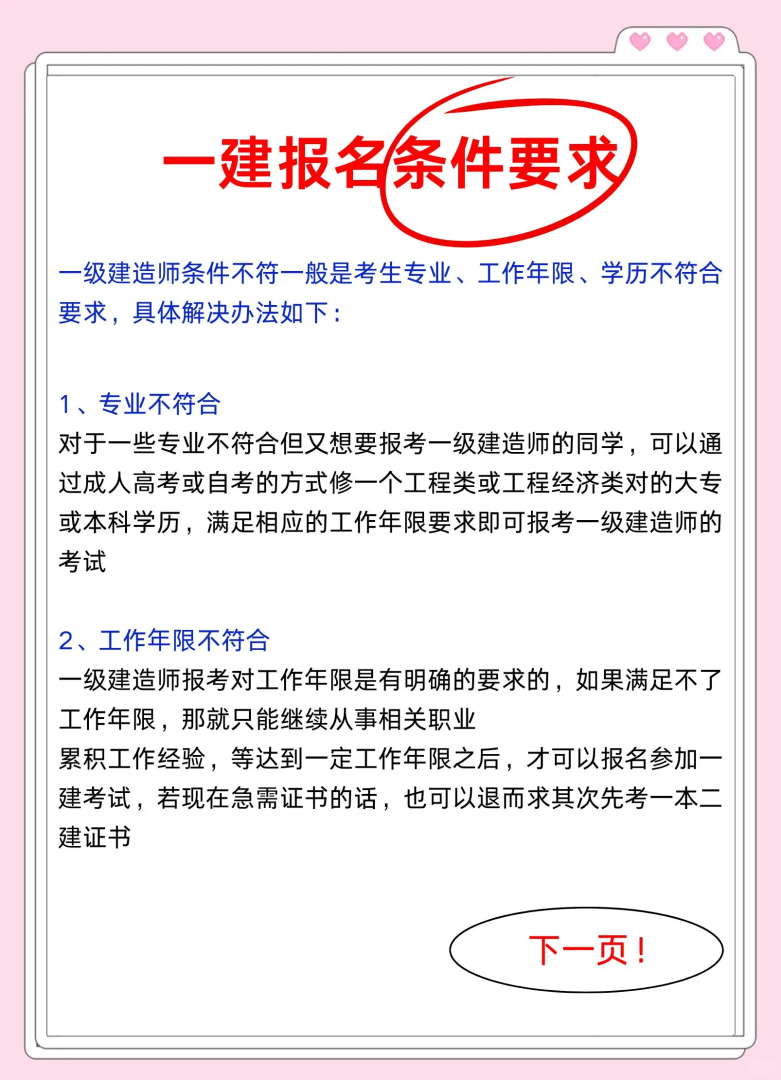 一建报名条件要求

一级建造师条件不符一般是考生专业、工作年限、学历不符合要求，具体解决办法如下：

1、专业不符合
对于一些专业不符合但又想要报考一级建造师的同学，可以通过成人高考或自考的方式修一个工程类或工程经济类对的大专或本科学历，满足相应的工作年限要求即可报考一级建造师的考试

2、工作年限不符合
一级建造师报考对工作年限是有明确的要求的，如果满足不了工作年限，那就只能继续从事相关职业
累积工作经验，等达到一定工作年限之后，才可以报名参加一建考试，若现在急需证书的话，也可以退而求其次先考一本二建证书

下一页！